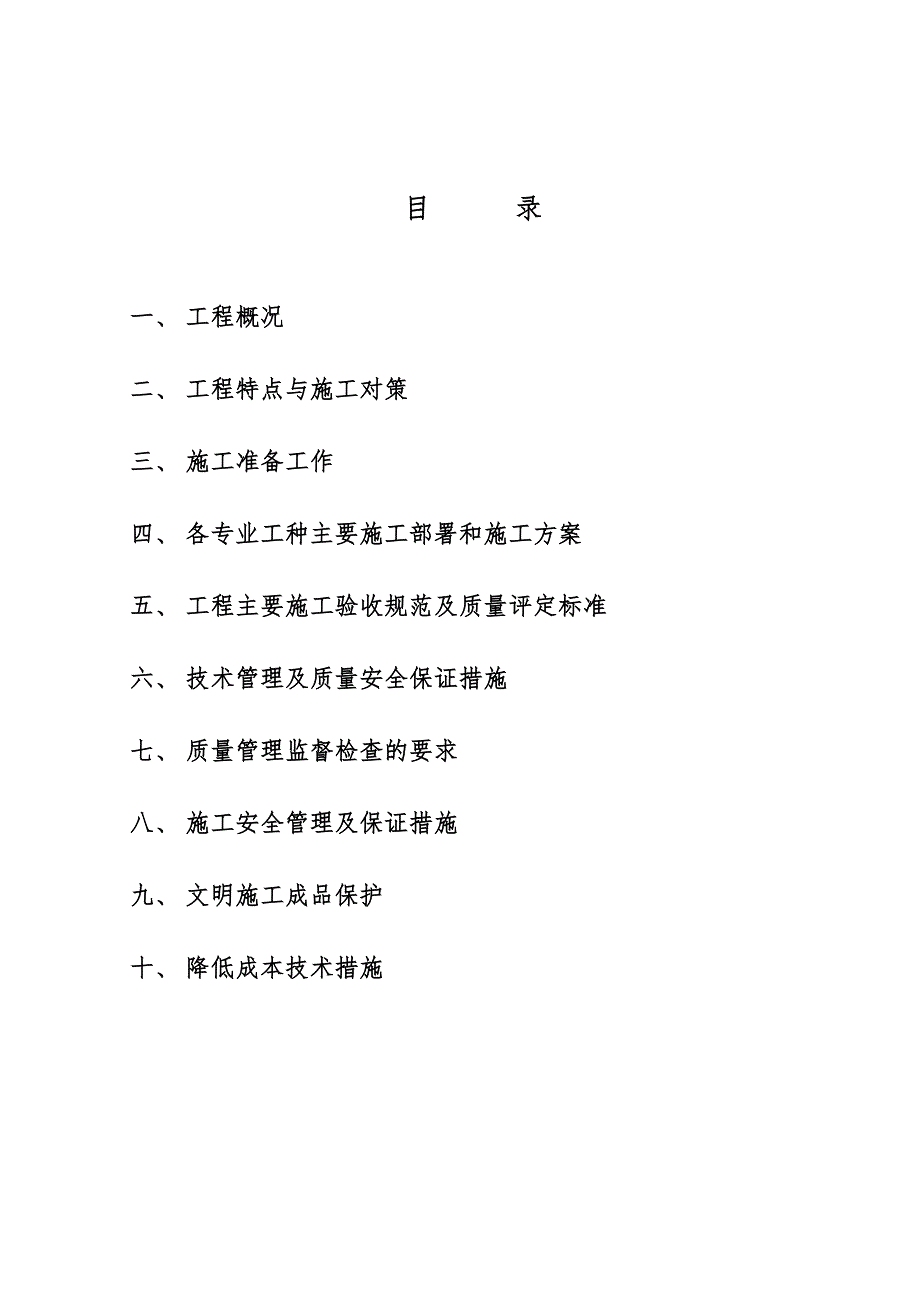 目 录

一、 工程概况

二、 工程特点与施工对策

三、 施工准备工作

四、 各专业工种主要施工部署和施工方案

五、 工程主要施工验收规范及质量评定标准

六、 技术管理及质量安全保证措施

七、 质量管理监督检查的要求

八、 施工安全管理及保证措施

九、 文明施工成品保护

十、 降低成本技术措施